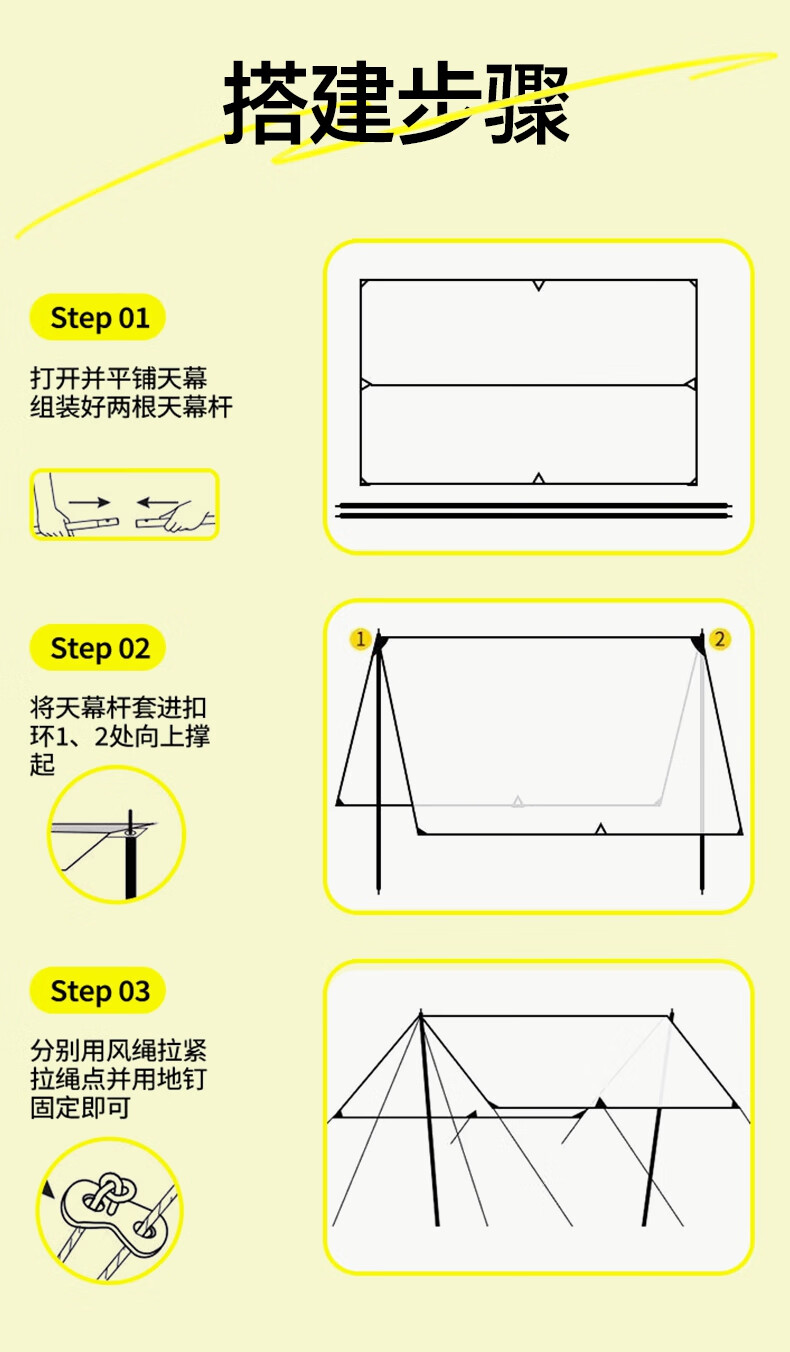 搭建步骤

Step 01

打开并平铺天幕
组装好两根天幕杆

Step 02

将天幕杆套进扣环1、2处向上撑起

1

2

Step 03

分别用风绳拉紧拉绳点并用地钉固定即可